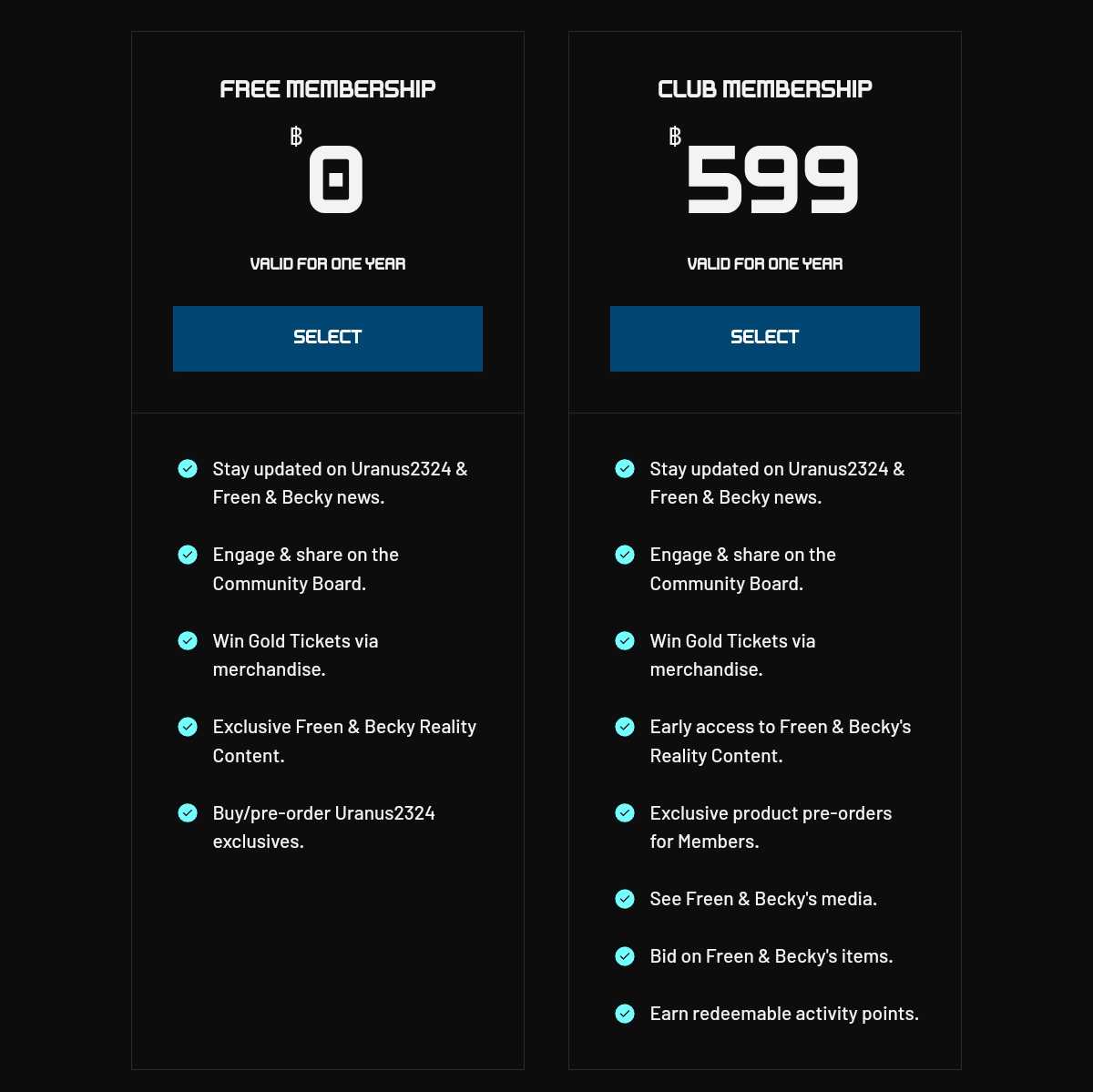 FREE MEMBERSHIP

฿ 0

VALID FOR ONE YEAR

SELECT

Stay updated on Uranus2324 & Freen & Becky news.

Engage & share on the Community Board.

Win Gold Tickets via merchandise.

Exclusive Freen & Becky Reality Content.

Buy/pre-order Uranus2324 exclusives.

CLUB MEMBERSHIP

฿ 599

VALID FOR ONE YEAR

SELECT

Stay updated on Uranus2324 & Freen & Becky news.

Engage & share on the Community Board.

Win Gold Tickets via merchandise.

Early access to Freen & Becky's Reality Content.

Exclusive product pre-orders for Members.

See Freen & Becky's media.

Bid on Freen & Becky's items.

Earn redeemable activity points.